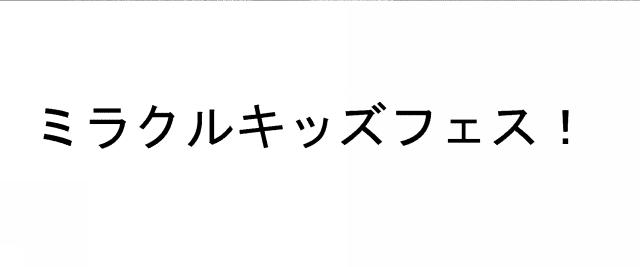 ミラクルキッズフェス！